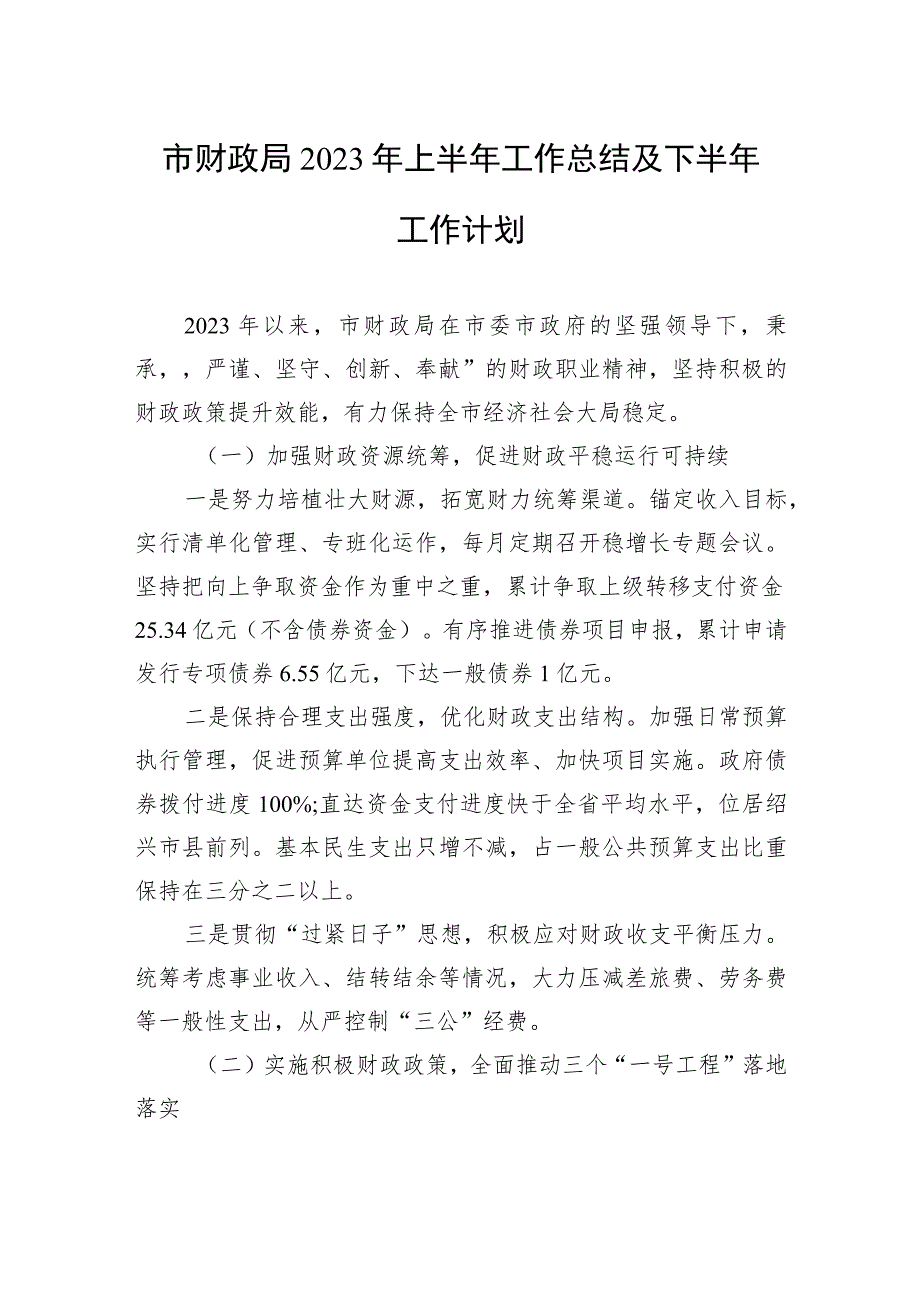 市财政局2023年上半年工作总结及下半年工作计划

2023年以来，市财政局在市委市政府的坚强领导下，秉承，，严谨、坚守、创新、奉献”的财政职业精神，坚持积极的财政政策提升效能，有力保持全市经济社会大局稳定。

（一）加强财政资源统筹，促进财政平稳运行可持续

一是努力培植壮大财源，拓宽财力统筹渠道。锚定收入目标，实行清单化管理、专班化运作，每月定期召开稳增长专题会议。坚持把向上争取资金作为重中之重，累计争取上级转移支付资金25.34亿元（不含债券资金）。有序推进债券项目申报，累计申请发行专项债券6.55亿元，下达一般债券1亿元。

二是保持合理支出强度，优化财政支出结构。加强日常预算执行管理，促进预算单位提高支出效率、加快项目实施。政府债券拨付进度100%;直达资金支付进度快于全省平均水平，位居绍兴市县前列。基本民生支出只增不减，占一般公共预算支出比重保持在三分之二以上。

三是贯彻“过紧日子”思想，积极应对财政收支平衡压力。统筹考虑事业收入、结转结余等情况，大力压减差旅费、劳务费等一般性支出，从严控制“三公”经费。

（二）实施积极财政政策，全面推动三个“一号工程”落地落实